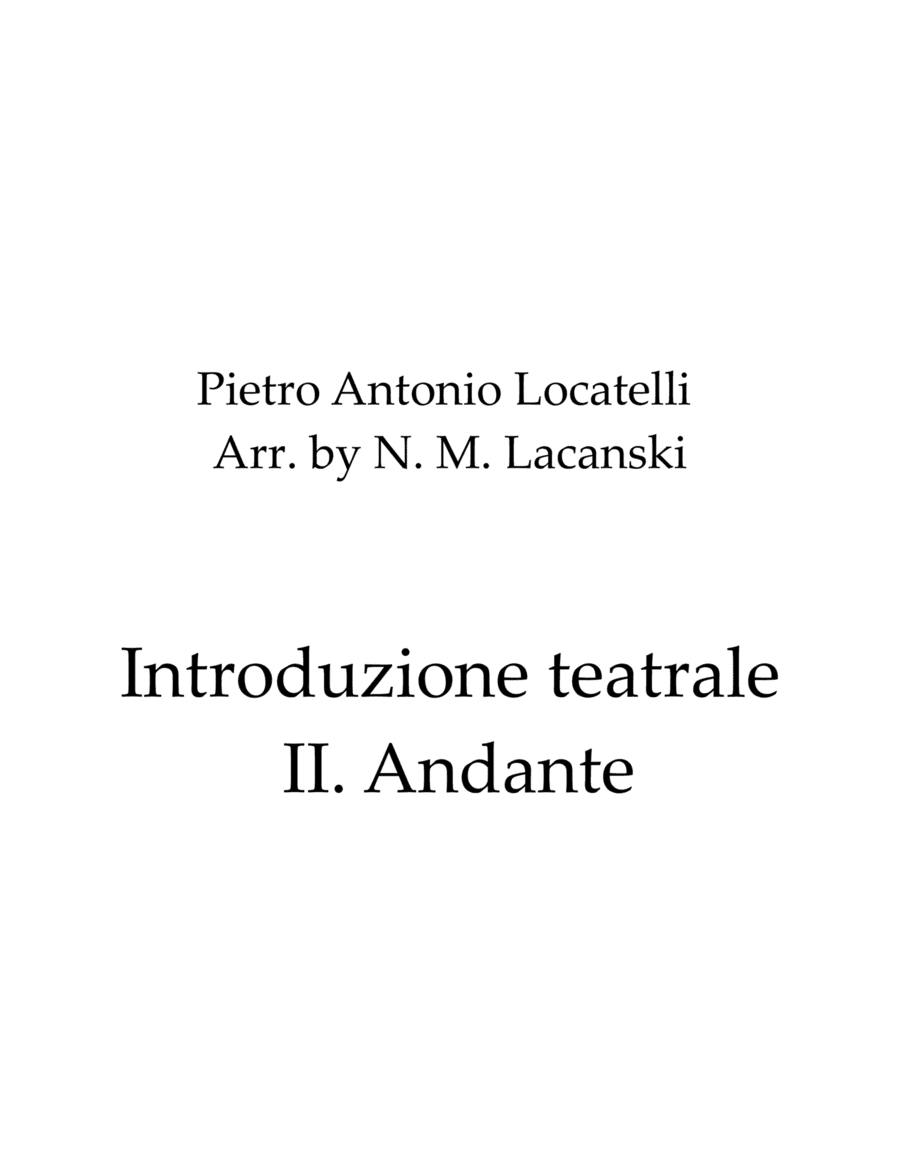 Pietro Antonio Locatelli
Arr. by N. M. Lacanski

Introduzione teatrale
II. Andante